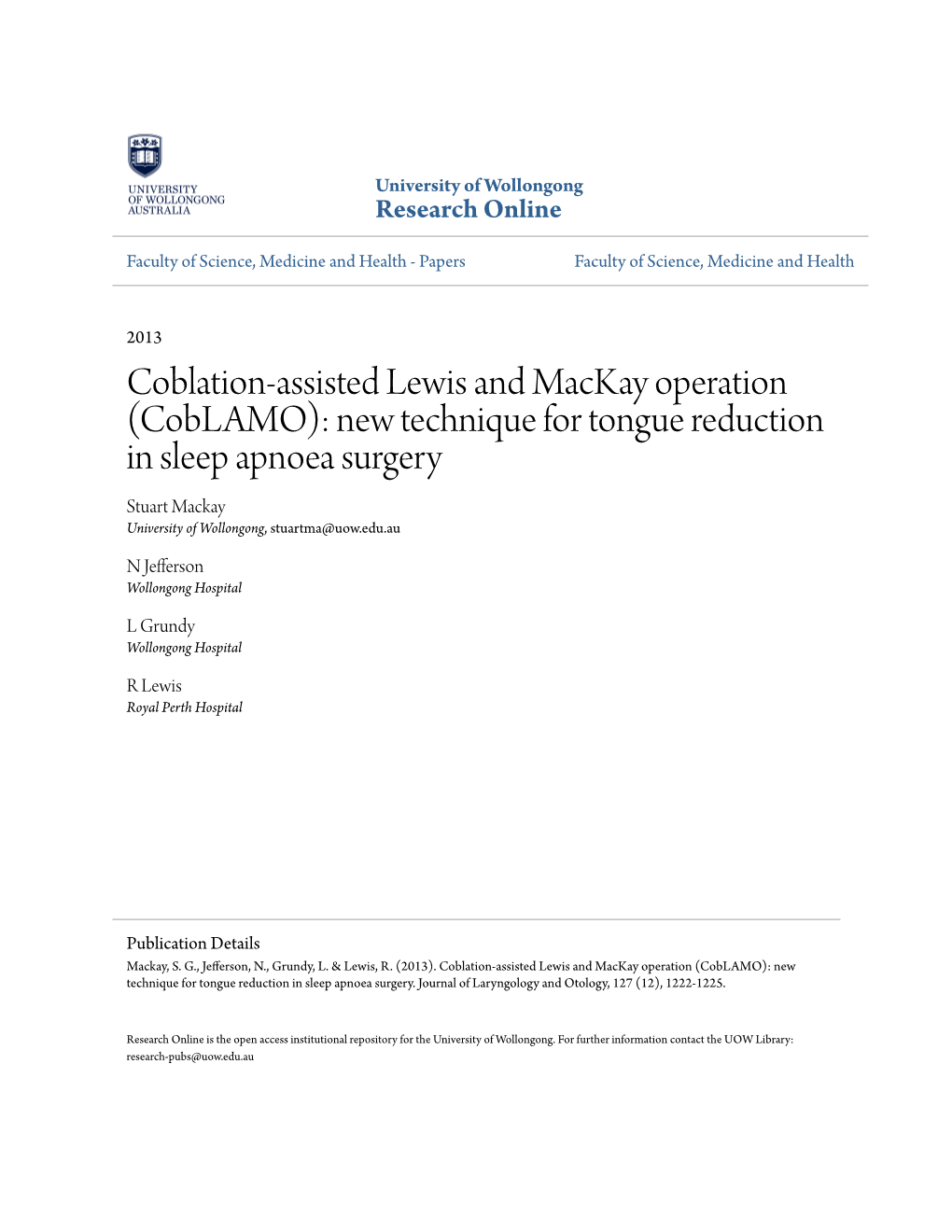 UNIVERSITY OF WOLLONGONG AUSTRALIA

University of Wollongong
Research Online

Faculty of Science, Medicine and Health - Papers

Faculty of Science, Medicine and Health

2013

Coblation-assisted Lewis and MacKay operation (CobLAMO): new technique for tongue reduction in sleep apnoea surgery

Stuart Mackay
University of Wollongong, stuartma@uow.edu.au

N Jefferson
Wollongong Hospital

L Grundy
Wollongong Hospital

R Lewis
Royal Perth Hospital

Publication Details
Mackay, S. G., Jefferson, N., Grundy, L. & Lewis, R. (2013). Coblation-assisted Lewis and MacKay operation (CobLAMO): new technique for tongue reduction in sleep apnoea surgery. Journal of Laryngology and Otology, 127 (12), 1222-1225.

Research Online is the open access institutional repository for the University of Wollongong. For further information contact the UOW Library: research-pubs@uow.edu.au